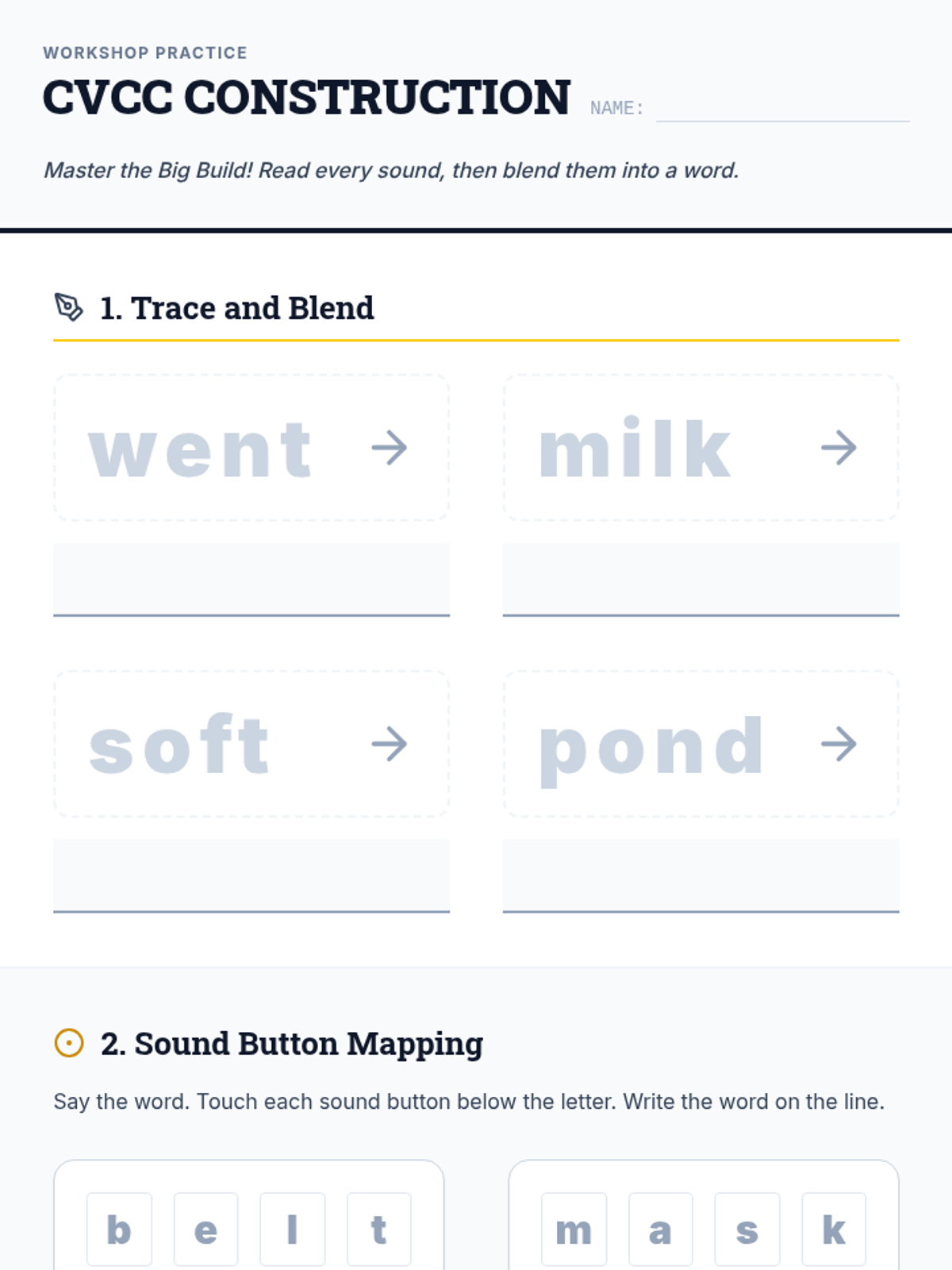 WORKSHOP PRACTICE

CVCC CONSTRUCTION

NAME:

Master the Big Build! Read every sound, then blend them into a word.

1. Trace and Blend

went →

milk →

soft →

pond →

2. Sound Button Mapping

Say the word. Touch each sound button below the letter. Write the word on the line.

b e l t

m a s k